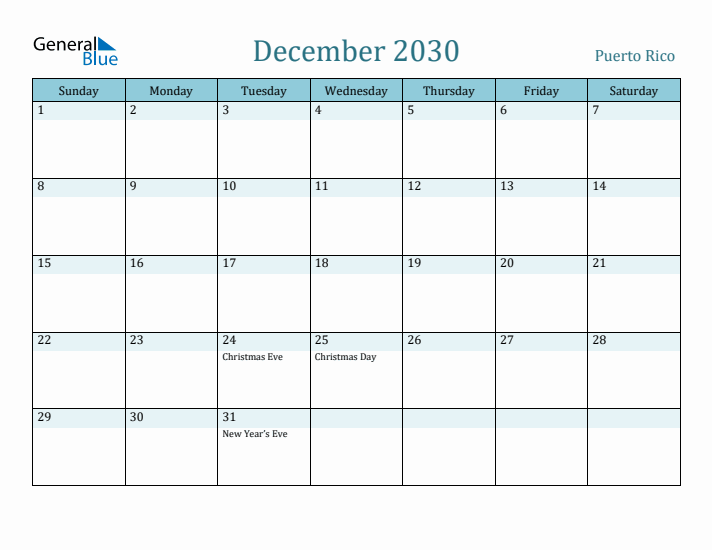 General Blue

December 2030

Puerto Rico

| Sunday | Monday | Tuesday | Wednesday | Thursday | Friday | Saturday |
|---|---|---|---|---|---|---|
| 1 | 2 | 3 | 4 | 5 | 6 | 7 |
| 8 | 9 | 10 | 11 | 12 | 13 | 14 |
| 15 | 16 | 17 | 18 | 19 | 20 | 21 |
| 22 | 23 | 24 Christmas Eve | 25 Christmas Day | 26 | 27 | 28 |
| 29 | 30 | 31 New Year's Eve | | | | |